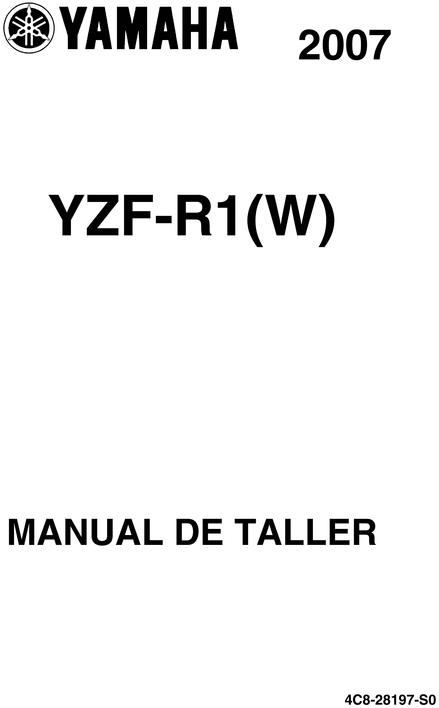 YAMAHA

2007

YZF-R1(W)

MANUAL DE TALLER

4C8-28197-S0